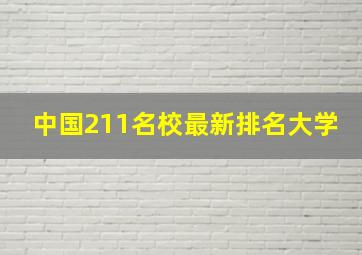 中国211名校最新排名大学